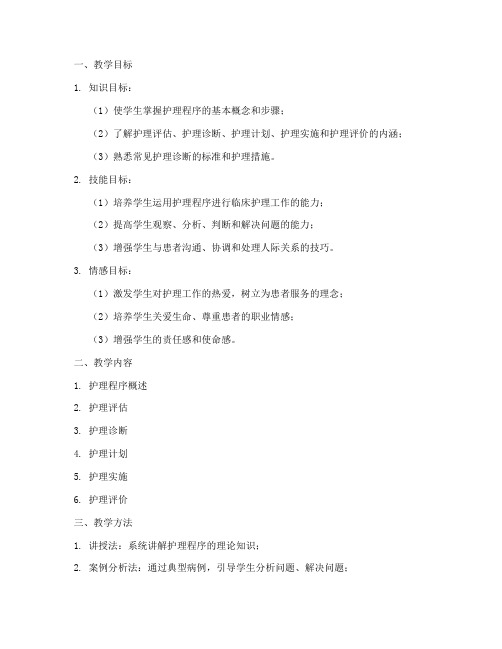 一、教学目标

1. 知识目标：

（1）使学生掌握护理程序的基本概念和步骤；

（2）了解护理评估、护理诊断、护理计划、护理实施和护理评价的内涵；

（3）熟悉常见护理诊断的标准和护理措施。

2. 技能目标：

（1）培养学生运用护理程序进行临床护理工作的能力；

（2）提高学生观察、分析、判断和解决问题的能力；

（3）增强学生与患者沟通、协调和处理人际关系的技巧。

3. 情感目标：

（1）激发学生对护理工作的热爱，树立为患者服务的理念；

（2）培养学生关爱生命、尊重患者的职业情感；

（3）增强学生的责任感和使命感。

二、教学内容

1. 护理程序概述

2. 护理评估

3. 护理诊断

4. 护理计划

5. 护理实施

6. 护理评价

三、教学方法

1. 讲授法：系统讲解护理程序的理论知识；

2. 案例分析法：通过典型病例，引导学生分析问题、解决问题；